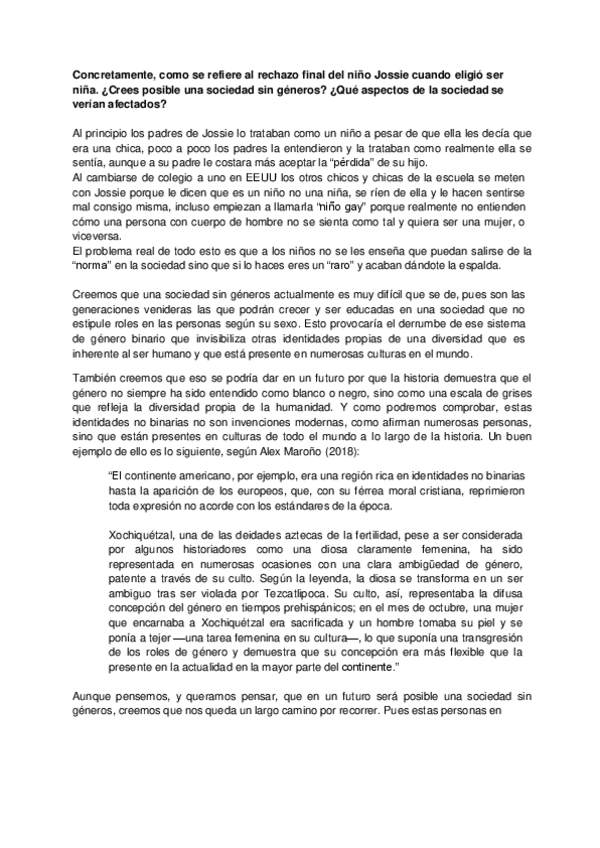 Concretamente, como se refiere al rechazo final del niño Jossie cuando eligió ser niña. ¿Crees posible una sociedad sin géneros? ¿Qué aspectos de la sociedad se verían afectados?

Al principio los padres de Jossie lo trataban como un niño a pesar de que ella les decía que era una chica, poco a poco los padres la entendieron y la trataban como realmente ella se sentía, aunque a su padre le costara más aceptar la "pérdida" de su hijo.
Al cambiarse de colegio a uno en EEUU los otros chicos y chicas de la escuela se meten con Jossie porque le dicen que es un niño no una niña, se ríen de ella y le hacen sentirse mal consigo misma, incluso empiezan a llamarla "niño gay" porque realmente no entienden cómo una persona con cuerpo de hombre no se sienta como tal y quiera ser una mujer, o viceversa.
El problema real de todo esto es que a los niños no se les enseña que puedan salirse de la "norma" en la sociedad sino que si lo haces eres un "raro" y acaban dándote la espalda.

Creemos que una sociedad sin géneros actualmente es muy difícil que se de, pues son las generaciones venideras las que podrán crecer y ser educadas en una sociedad que no estipule roles en las personas según su sexo. Esto provocaría el derrumbe de ese sistema de género binario que invisibiliza otras identidades propias de una diversidad que es inherente al ser humano y que está presente en numerosas culturas en el mundo.

También creemos que eso se podría dar en un futuro por que la historia demuestra que el género no siempre ha sido entendido como blanco o negro, sino como una escala de grises que refleja la diversidad propia de la humanidad. Y como podremos comprobar, estas identidades no binarias no son invenciones modernas, como afirman numerosas personas, sino que están presentes en culturas de todo el mundo a lo largo de la historia. Un buen ejemplo de ello es lo siguiente, según Alex Maroño (2018):

"El continente americano, por ejemplo, era una región rica en identidades no binarias hasta la aparición de los europeos, que, con su férrea moral cristiana, reprimieron toda expresión no acorde con los estándares de la época.

Xochiquétzal, una de las deidades aztecas de la fertilidad, pese a ser considerada por algunos historiadores como una diosa claramente femenina, ha sido representada en numerosas ocasiones con una clara ambigüedad de género, patente a través de su culto. Según la leyenda, la diosa se transforma en un ser ambiguo tras ser violada por Tezcatlipoca. Su culto, así, representaba la difusa concepción del género en tiempos prehispánicos; en el mes de octubre, una mujer que encarnaba a Xochiquétzal era sacrificada y un hombre tomaba su piel y se ponía a tejer —una tarea femenina en su cultura—, lo que suponía una transgresión de los roles de género y demuestra que su concepción era más flexible que la presente en la actualidad en la mayor parte del continente."

Aunque pensemos, y queramos pensar, que en un futuro será posible una sociedad sin géneros, creemos que nos queda un largo camino por recorrer. Pues estas personas en